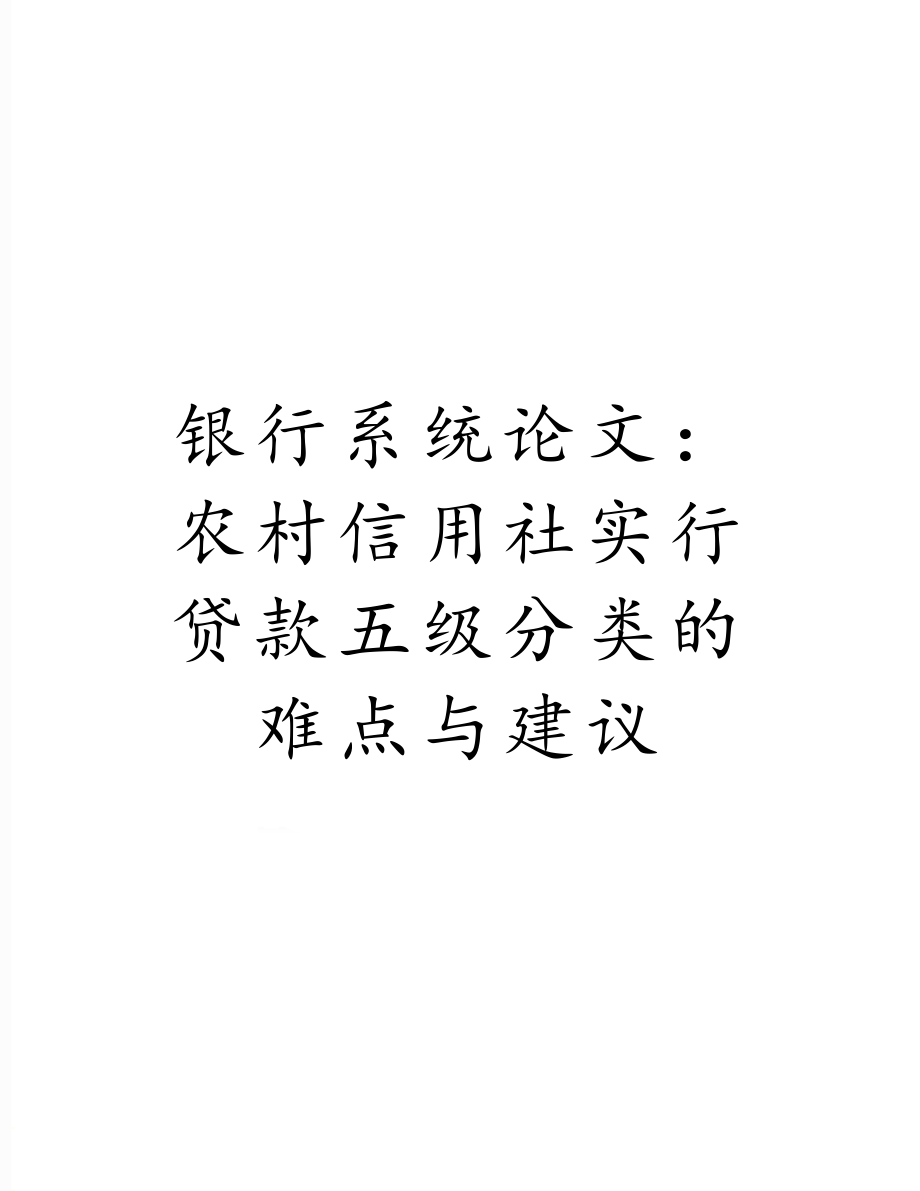 银行系统论文：农村信用社实行贷款五级分类的难点与建议